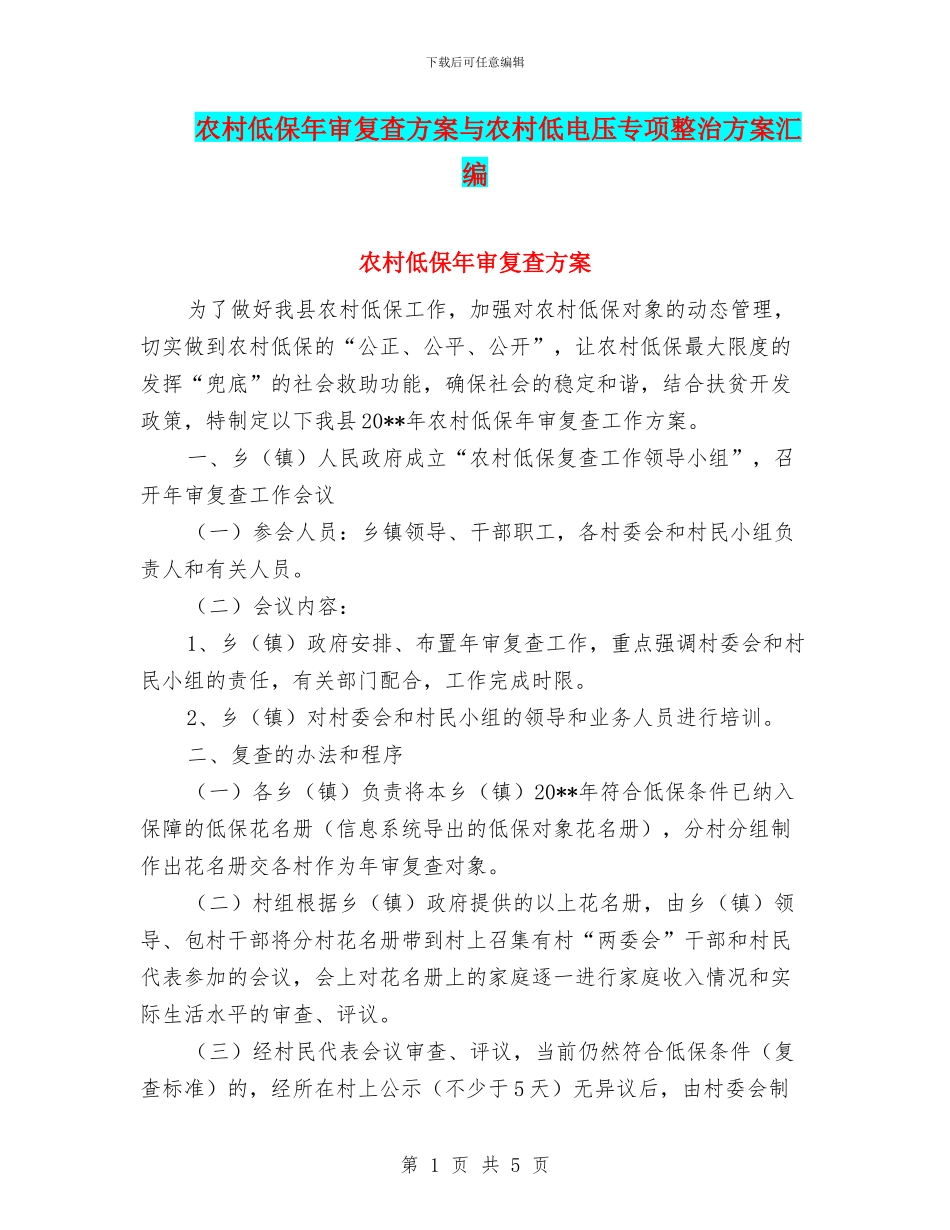 下载后可任意编辑

农村低保年审复查方案与农村低电压专项整治方案汇编

农村低保年审复查方案

为了做好我县农村低保工作，加强对农村低保对象的动态管理，切实做到农村低保的“公正、公平、公开”，让农村低保最大限度的发挥“兜底”的社会救助功能，确保社会的稳定和谐，结合扶贫开发政策，特制定以下我县20**年农村低保年审复查工作方案。

一、乡（镇）人民政府成立“农村低保复查工作领导小组”，召开年审复查工作会议

（一）参会人员：乡镇领导、干部职工，各村委会和村民小组负责人和有关人员。

（二）会议内容：

1、乡（镇）政府安排、布置年审复查工作，重点强调村委会和村民小组的责任，有关部门配合，工作完成时限。

2、乡（镇）对村委会和村民小组的领导和业务人员进行培训。

二、复查的办法和程序

（一）各乡（镇）负责将本乡（镇）20**年符合低保条件已纳入保障的低保花名册（信息系统导出的低保对象花名册），分村分组制作出花名册交各村作为年审复查对象。

（二）村组根据乡（镇）政府提供的以上花名册，由乡（镇）领导、包村干部将分村花名册带到村上召集有村“两委会”干部和村民代表参加的会议，会上对花名册上的家庭逐一进行家庭收入情况和实际生活水平的审查、评议。

（三）经村民代表会议审查、评议，当前仍然符合低保条件（复查标准）的，经所在村上公示（不少于5天）无异议后，由村委会制

第 1 页 共 5 页